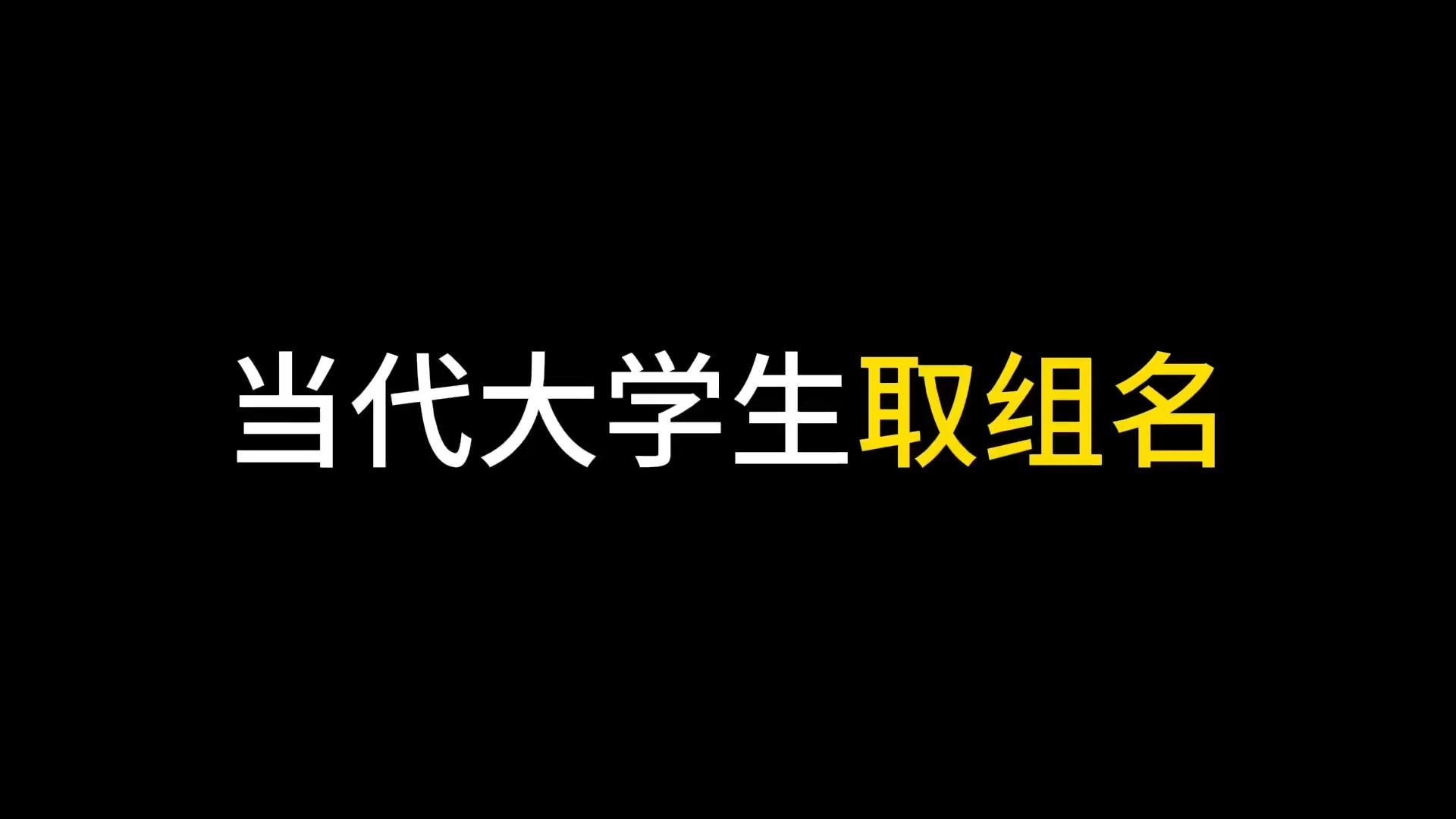 当代大学生取组名